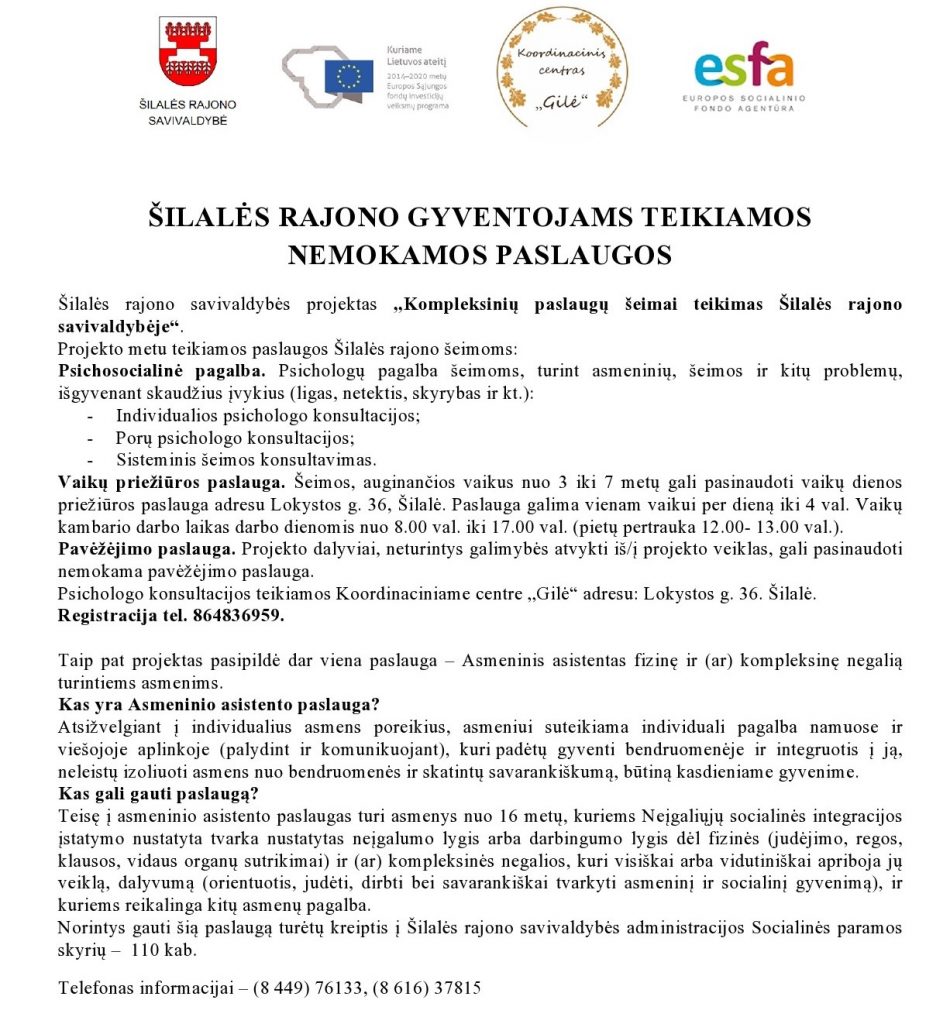 ŠILALĖS RAJONO SAVIVALDYBĖ

Kuriame Lietuvos ateitį
2014–2020 metų Europos Sąjungos fondų investicijų veiksmų programa

Koordinacinis centras „Gilė“

esfa
EUROPOS SOCIALINIO FONDO AGENTŪRA

ŠILALĖS RAJONO GYVENTOJAMS TEIKIAMOS NEMOKAMOS PASLAUGOS

Šilalės rajono savivaldybės projektas „Kompleksinių paslaugų šeimai teikimas Šilalės rajono savivaldybėje“.
Projekto metu teikiamos paslaugos Šilalės rajono šeimoms:
Psichosocialinė pagalba. Psichologų pagalba šeimoms, turint asmeninių, šeimos ir kitų problemų, išgyvenant skaudžius įvykius (ligas, netektis, skyrybas ir kt.):
- Individualios psichologo konsultacijos;
- Porų psichologo konsultacijos;
- Sisteminis šeimos konsultavimas.
Vaikų priežiūros paslauga. Šeimos, auginančios vaikus nuo 3 iki 7 metų gali pasinaudoti vaikų dienos priežiūros paslauga adresu Lokystos g. 36, Šilalė. Paslauga galima vienam vaikui per dieną iki 4 val. Vaikų kambario darbo laikas darbo dienomis nuo 8.00 val. iki 17.00 val. (pietų pertrauka 12.00- 13.00 val.).
Pavėžėjimo paslauga. Projekto dalyviai, neturintys galimybės atvykti iš/į projekto veiklas, gali pasinaudoti nemokama pavėžėjimo paslauga.
Psichologo konsultacijos teikiamos Koordinaciniame centre „Gilė“ adresu: Lokystos g. 36. Šilalė.
Registracija tel. 864836959.

Taip pat projektas pasipildė dar viena paslauga – Asmeninis asistentas fizinę ir (ar) kompleksinę negalią turintiems asmenims.
Kas yra Asmeninio asistento paslauga?
Atsižvelgiant į individualius asmens poreikius, asmeniui suteikiama individuali pagalba namuose ir viešojoje aplinkoje (palydint ir komunikuojant), kuri padėtų gyventi bendruomenėje ir integruotis į ją, neleistų izoliuoti asmens nuo bendruomenės ir skatintų savarankiškumą, būtiną kasdieniame gyvenime.
Kas gali gauti paslaugą?
Teisę į asmeninio asistento paslaugas turi asmenys nuo 16 metų, kuriems Neįgaliųjų socialinės integracijos įstatymo nustatyta tvarka nustatytas neįgalumo lygis arba darbingumo lygis dėl fizinės (judėjimo, regos, klausos, vidaus organų sutrikimai) ir (ar) kompleksinės negalios, kuri visiškai arba vidutiniškai apriboja jų veiklą, dalyvumą (orientuotis, judėti, dirbti bei savarankiškai tvarkyti asmeninį ir socialinį gyvenimą), ir kuriems reikalinga kitų asmenų pagalba.
Norintys gauti šią paslaugą turėtų kreiptis į Šilalės rajono savivaldybės administracijos Socialinės paramos skyrių – 110 kab.

Telefonas informacijai – (8 449) 76133, (8 616) 37815